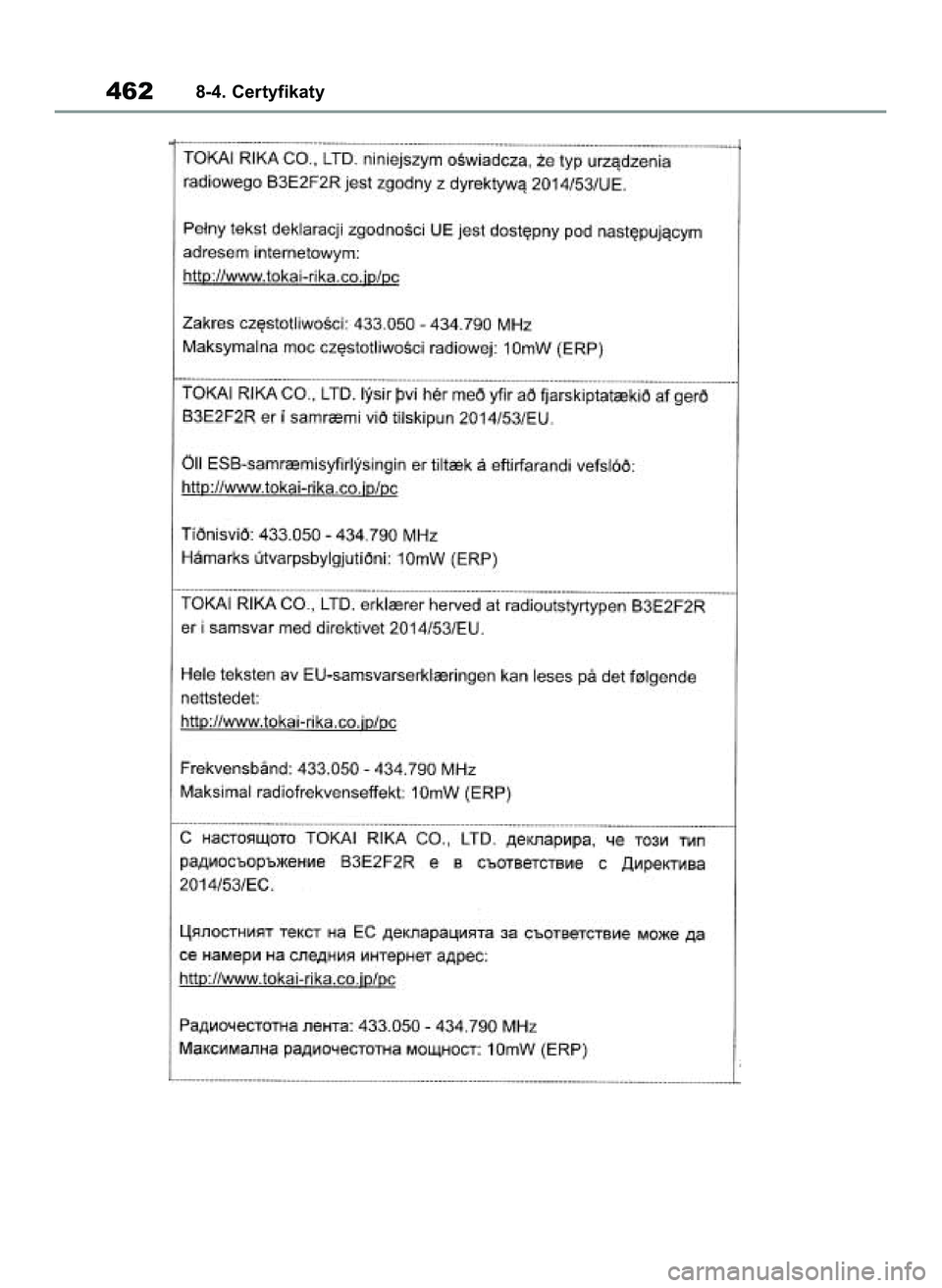 462 8-4. Certyfikaty

TOKAI RIKA CO., LTD. niniejszym oświadcza, że typ urządzenia radiowego B3E2F2R jest zgodny z dyrektywą 2014/53/UE.

Pełny tekst deklaracji zgodności UE jest dostępny pod następującym adresem internetowym:
http://www.tokai-rika.co.jp/pc

Zakres częstotliwości: 433.050 - 434.790 MHz
Maksymalna moc częstotliwości radiowej: 10mW (ERP)

TOKAI RIKA CO., LTD. lýsir því hér með yfir að fjarskiptatækið af gerð B3E2F2R er í samræmi við tilskipun 2014/53/EU.

Öll ESB-samræmisyfirlýsingin er tiltæk á eftirfarandi vefslóð:
http://www.tokai-rika.co.jp/pc

Tíðnisvið: 433.050 - 434.790 MHz
Hámarks útvarpsbylgjutíðni: 10mW (ERP)

TOKAI RIKA CO., LTD. erklærer herved at radioutstyrtypen B3E2F2R er i samsvar med direktivet 2014/53/EU.

Hele teksten av EU-samsvarserklæringen kan leses på det følgende nettstedet:
http://www.tokai-rika.co.jp/pc

Frekvensbånd: 433.050 - 434.790 MHz
Maksimal radiofrekvenseffekt: 10mW (ERP)

С настоящото TOKAI RIKA CO., LTD. декларира, че този тип радиосъоръжение B3E2F2R е в съответствие с Директива 2014/53/ЕС.

Цялостният текст на ЕС декларацията за съответствие може да се намери на следния интернет адрес:
http://www.tokai-rika.co.jp/pc

Радиочестотна лента: 433.050 - 434.790 MHz
Максимална радиочестотна мощност: 10mW (ERP)

carmanualsonline.info